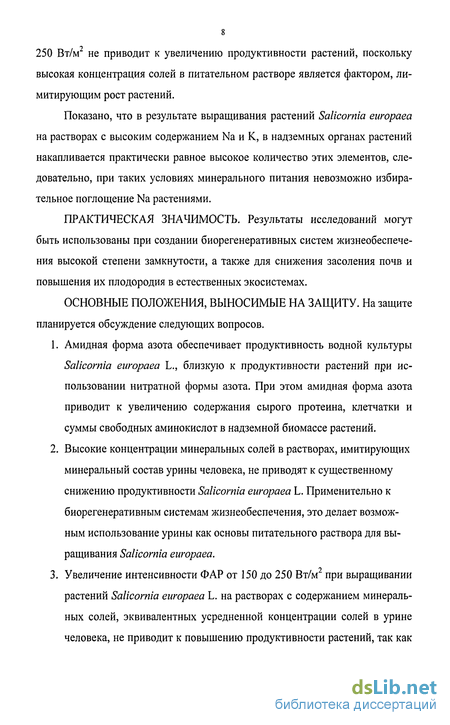 8

250 Вт/м$^2$ не приводит к увеличению продуктивности растений, поскольку высокая концентрация солей в питательном растворе является фактором, лимитирующим рост растений.

Показано, что в результате выращивания растений Salicornia europaea на растворах с высоким содержанием Na и K, в надземных органах растений накапливается практически равное высокое количество этих элементов, следовательно, при таких условиях минерального питания невозможно избирательное поглощение Na растениями.

ПРАКТИЧЕСКАЯ ЗНАЧИМОСТЬ. Результаты исследований могут быть использованы при создании биорегенеративных систем жизнеобеспечения высокой степени замкнутости, а также для снижения засоления почв и повышения их плодородия в естественных экосистемах.

ОСНОВНЫЕ ПОЛОЖЕНИЯ, ВЫНОСИМЫЕ НА ЗАЩИТУ. На защите планируется обсуждение следующих вопросов.

1. Амидная форма азота обеспечивает продуктивность водной культуры Salicornia europaea L., близкую к продуктивности растений при использовании нитратной формы азота. При этом амидная форма азота приводит к увеличению содержания сырого протеина, клетчатки и суммы свободных аминокислот в надземной биомассе растений.

2. Высокие концентрации минеральных солей в растворах, имитирующих минеральный состав урины человека, не приводят к существенному снижению продуктивности Salicornia europaea L. Применительно к биорегенеративным системам жизнеобеспечения, это делает возможным использование урины как основы питательного раствора для выращивания Salicornia europaea.

3. Увеличение интенсивности ФАР от 150 до 250 Вт/м$^2$ при выращивании растений Salicornia europaea L. на растворах с содержанием минеральных солей, эквивалентных усредненной концентрации солей в урине человека, не приводит к повышению продуктивности растений, так как

dsLib.net
библиотека диссертаций